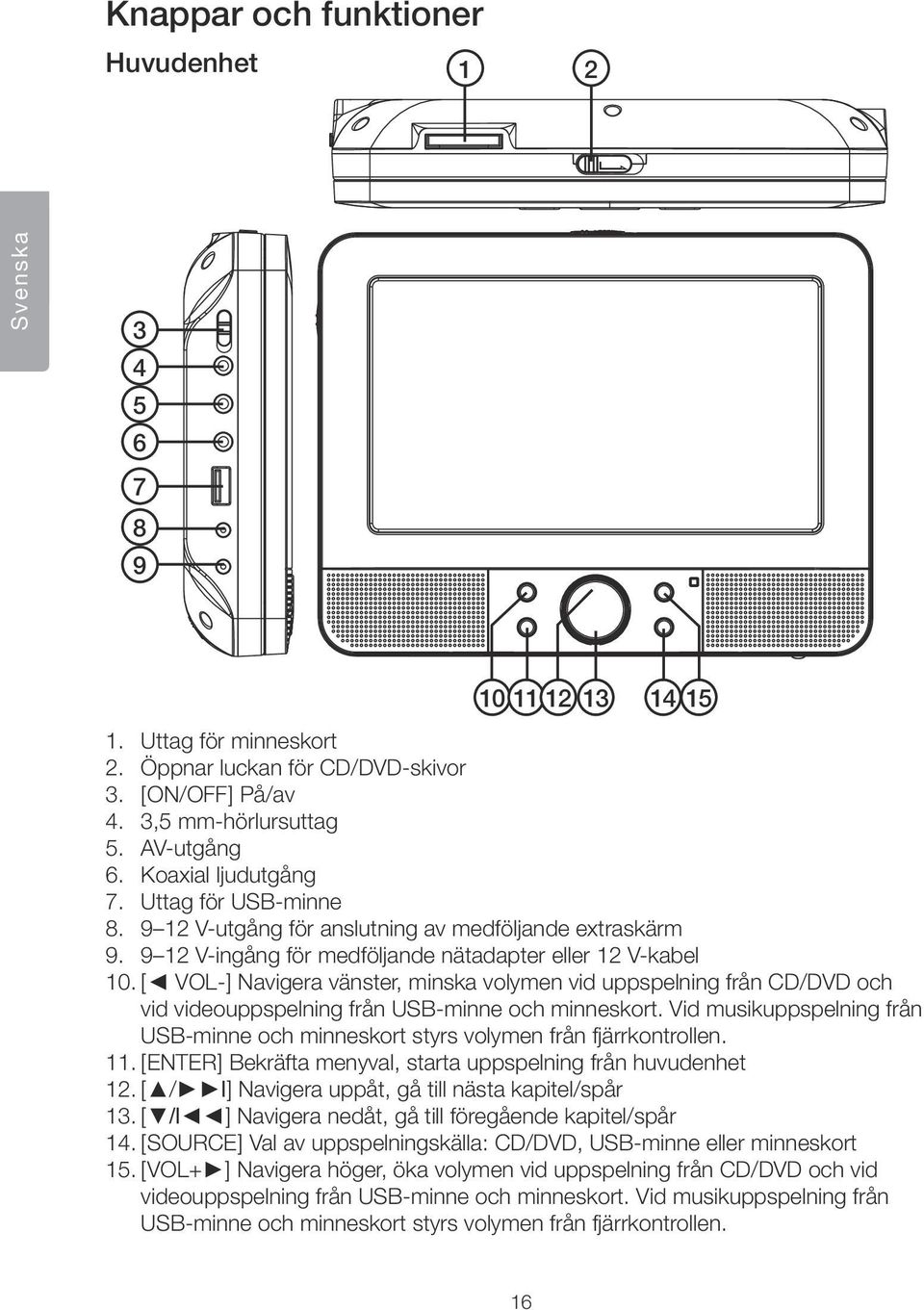 Knappar och funktioner

Huvudenhet

Svenska

1 2 3 4 5 6 7 8 9 10 11 12 13 14 15

1. Uttag för minneskort
2. Öppnar luckan för CD/DVD-skivor
3. [ON/OFF] På/av
4. 3,5 mm-hörlursuttag
5. AV-utgång
6. Koaxial ljudutgång
7. Uttag för USB-minne
8. 9–12 V-utgång för anslutning av medföljande extraskärm
9. 9–12 V-ingång för medföljande nätadapter eller 12 V-kabel
10. [◄ VOL-] Navigera vänster, minska volymen vid uppspelning från CD/DVD och vid videouppspelning från USB-minne och minneskort. Vid musikuppspelning från USB-minne och minneskort styrs volymen från fjärrkontrollen.
11. [ENTER] Bekräfta menyval, starta uppspelning från huvudenhet
12. [▲/►►I] Navigera uppåt, gå till nästa kapitel/spår
13. [▼/I◄◄] Navigera nedåt, gå till föregående kapitel/spår
14. [SOURCE] Val av uppspelningskälla: CD/DVD, USB-minne eller minneskort
15. [VOL+►] Navigera höger, öka volymen vid uppspelning från CD/DVD och vid videouppspelning från USB-minne och minneskort. Vid musikuppspelning från USB-minne och minneskort styrs volymen från fjärrkontrollen.

16